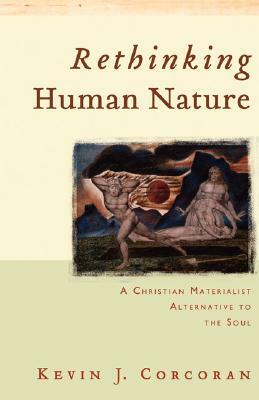 Rethinking
Human Nature

A Christian Materialist
Alternative to
the Soul

Kevin J. Corcoran